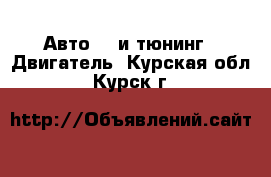 Авто  и тюнинг  Двигатель  Курская обл  Курск г

http://Объявлений.сайт